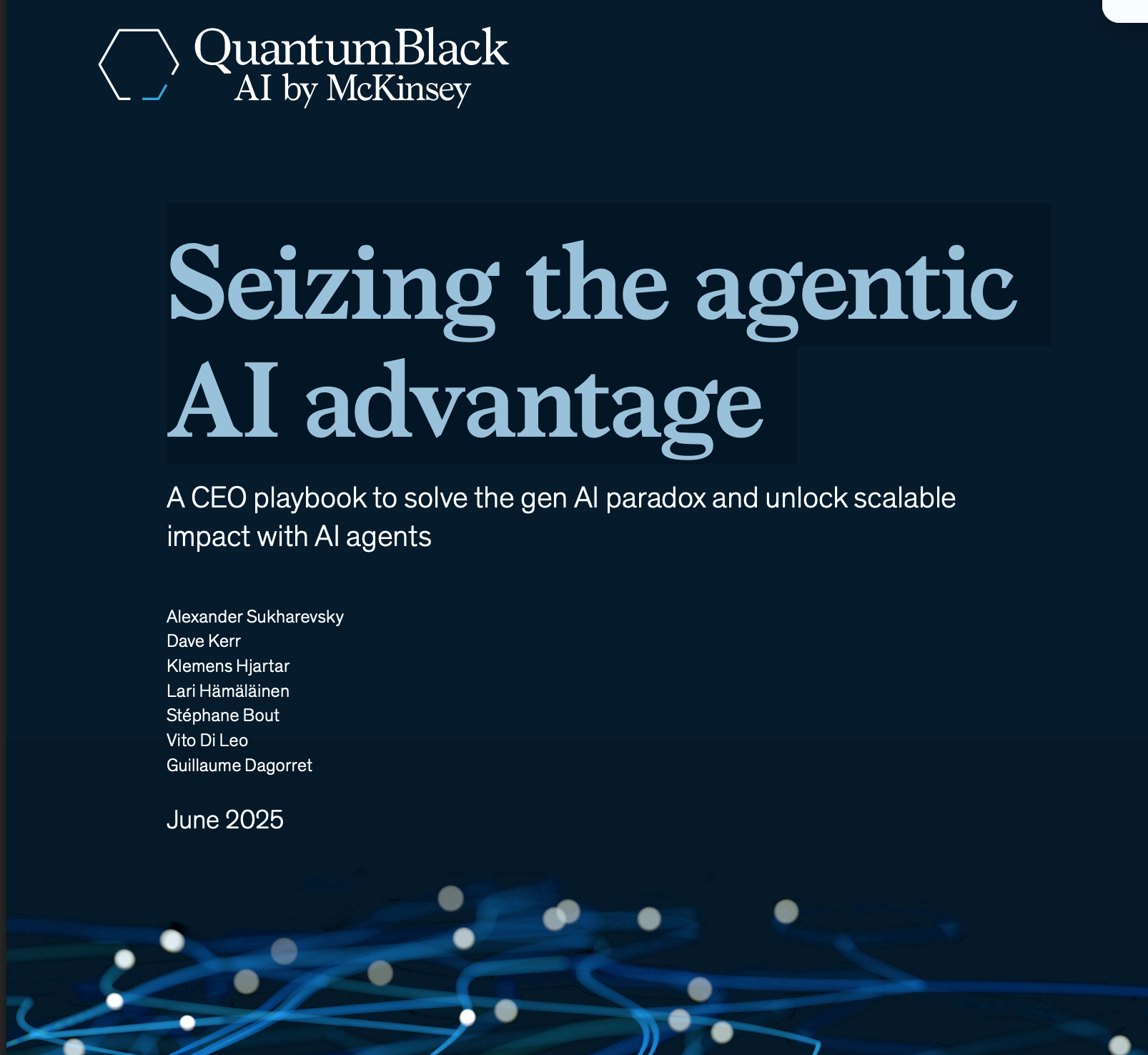 QuantumBlack
AI by McKinsey

Seizing the agentic AI advantage

A CEO playbook to solve the gen AI paradox and unlock scalable impact with AI agents

Alexander Sukharevsky
Dave Kerr
Klemens Hjartar
Lari Hämäläinen
Stéphane Bout
Vito Di Leo
Guillaume Dagorret

June 2025